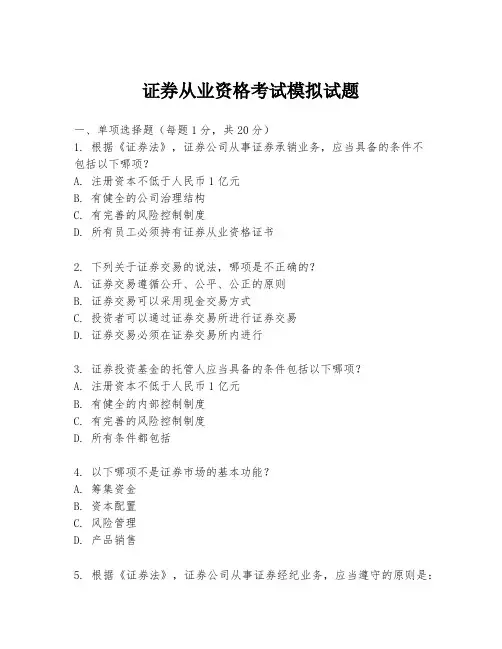 证券从业资格考试模拟试题

一、单项选择题（每题1分，共20分）

1. 根据《证券法》，证券公司从事证券承销业务，应当具备的条件不包括以下哪项？
A. 注册资本不低于人民币1亿元
B. 有健全的公司治理结构
C. 有完善的风险控制制度
D. 所有员工必须持有证券从业资格证书

2. 下列关于证券交易的说法，哪项是不正确的？
A. 证券交易遵循公开、公平、公正的原则
B. 证券交易可以采用现金交易方式
C. 投资者可以通过证券交易所进行证券交易
D. 证券交易必须在证券交易所内进行

3. 证券投资基金的托管人应当具备的条件包括以下哪项？
A. 注册资本不低于人民币1亿元
B. 有健全的内部控制制度
C. 有完善的风险控制制度
D. 所有条件都包括

4. 以下哪项不是证券市场的基本功能？
A. 筹集资金
B. 资本配置
C. 风险管理
D. 产品销售

5. 根据《证券法》，证券公司从事证券经纪业务，应当遵守的原则是：